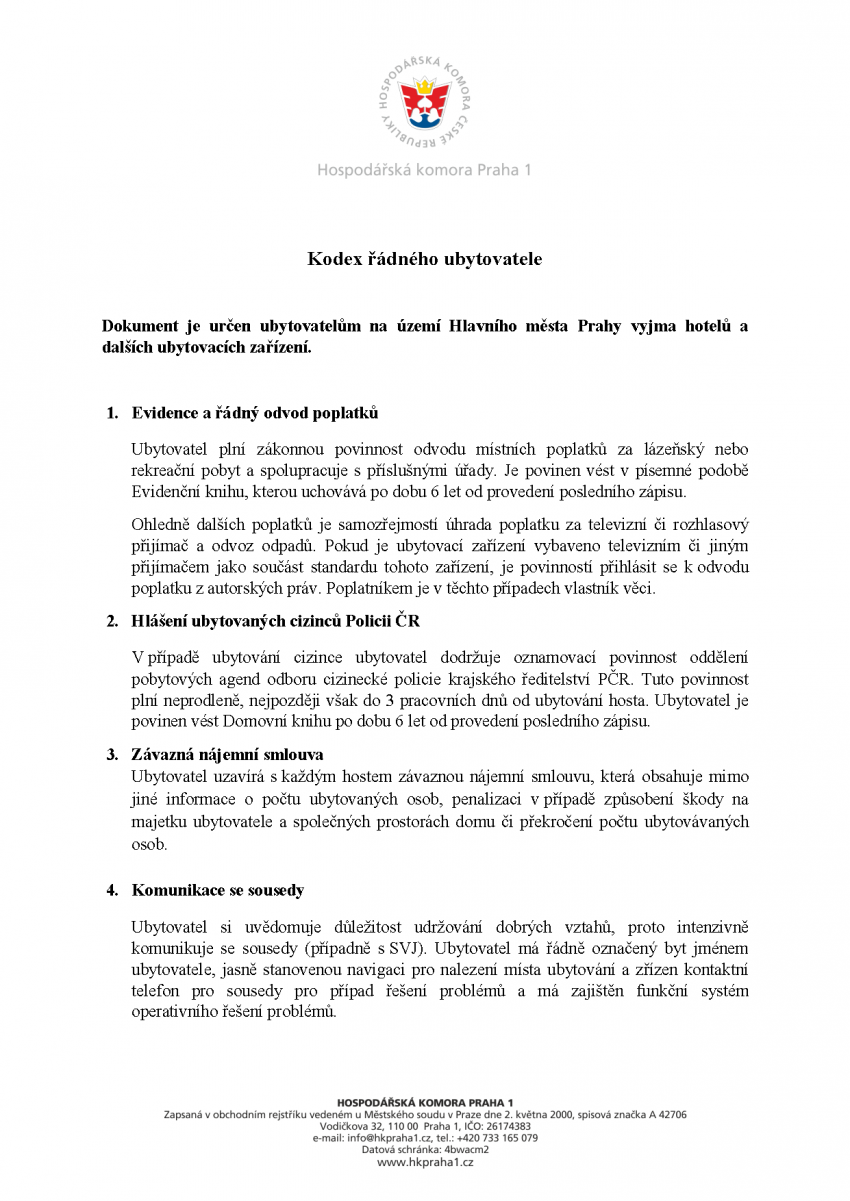 HOSPODÁŘSKÁ KOMORA ČESKÉ REPUBLIKY

Hospodářská komora Praha 1

Kodex řádného ubytovatele

Dokument je určen ubytovatelům na území Hlavního města Prahy vyjma hotelů a dalších ubytovacích zařízení.

1. Evidence a řádný odvod poplatků

Ubytovatel plní zákonnou povinnost odvodu místních poplatků za lázeňský nebo rekreační pobyt a spolupracuje s příslušnými úřady. Je povinen vést v písemné podobě Evidenční knihu, kterou uchovává po dobu 6 let od provedení posledního zápisu.

Ohledně dalších poplatků je samozřejmostí úhrada poplatku za televizní či rozhlasový přijímač a odvoz odpadů. Pokud je ubytovací zařízení vybaveno televizním či jiným přijímačem jako součást standardu tohoto zařízení, je povinností přihlásit se k odvodu poplatku z autorských práv. Poplatníkem je v těchto případech vlastník věci.

2. Hlášení ubytovaných cizinců Policii ČR

V případě ubytování cizince ubytovatel dodržuje oznamovací povinnost oddělení pobytových agend odboru cizinecké policie krajského ředitelství PČR. Tuto povinnost plní neprodleně, nejpozději však do 3 pracovních dnů od ubytování hosta. Ubytovatel je povinen vést Domovní knihu po dobu 6 let od provedení posledního zápisu.

3. Závazná nájemní smlouva

Ubytovatel uzavírá s každým hostem závaznou nájemní smlouvu, která obsahuje mimo jiné informace o počtu ubytovaných osob, penalizaci v případě způsobení škody na majetku ubytovatele a společných prostorách domu či překročení počtu ubytovávaných osob.

4. Komunikace se sousedy

Ubytovatel si uvědomuje důležitost udržování dobrých vztahů, proto intenzivně komunikuje se sousedy (případně s SVJ). Ubytovatel má řádně označený byt jménem ubytovatele, jasně stanovenou navigaci pro nalezení místa ubytování a zřízen kontaktní telefon pro sousedy pro případ řešení problémů a má zajištěn funkční systém operativního řešení problémů.

HOSPODÁŘSKÁ KOMORA PRAHA 1
Zapsaná v obchodním rejstříku vedeném u Městského soudu v Praze dne 2. května 2000, spisová značka A 42706
Vodičkova 32, 110 00 Praha 1, IČO: 26174383
e-mail: info@hkpraha1.cz, tel.: +420 733 165 079
Datová schránka: 4bwacm2
www.hkpraha1.cz